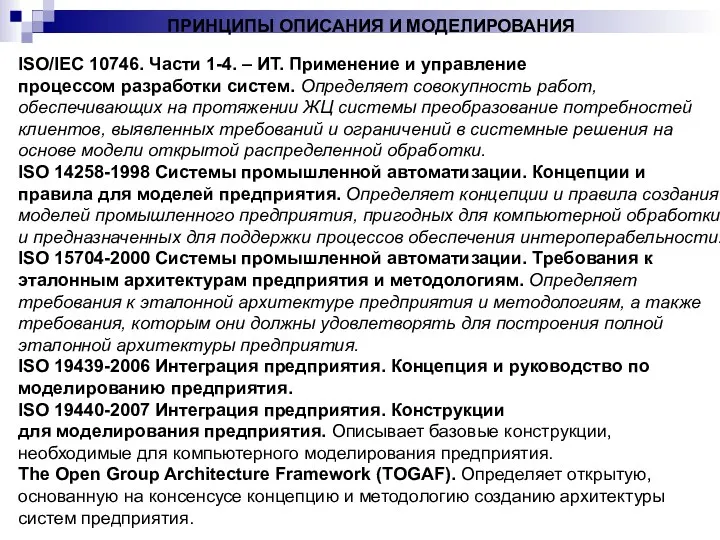 ПРИНЦИПЫ ОПИСАНИЯ И МОДЕЛИРОВАНИЯ

ISO/IEC 10746. Части 1-4. – ИТ. Применение и управление процессом разработки систем. Определяет совокупность работ, обеспечивающих на протяжении ЖЦ системы преобразование потребностей клиентов, выявленных требований и ограничений в системные решения на основе модели открытой распределенной обработки.

ISO 14258-1998 Системы промышленной автоматизации. Концепции и правила для моделей предприятия. Определяет концепции и правила создания моделей промышленного предприятия, пригодных для компьютерной обработки и предназначенных для поддержки процессов обеспечения интероперабельности.

ISO 15704-2000 Системы промышленной автоматизации. Требования к эталонным архитектурам предприятия и методологиям. Определяет требования к эталонной архитектуре предприятия и методологиям, а также требования, которым они должны удовлетворять для построения полной эталонной архитектуры предприятия.

ISO 19439-2006 Интеграция предприятия. Концепция и руководство по моделированию предприятия.

ISO 19440-2007 Интеграция предприятия. Конструкции для моделирования предприятия. Описывает базовые конструкции, необходимые для компьютерного моделирования предприятия.

The Open Group Architecture Framework (TOGAF). Определяет открытую, основанную на консенсусе концепцию и методологию созданию архитектуры систем предприятия.